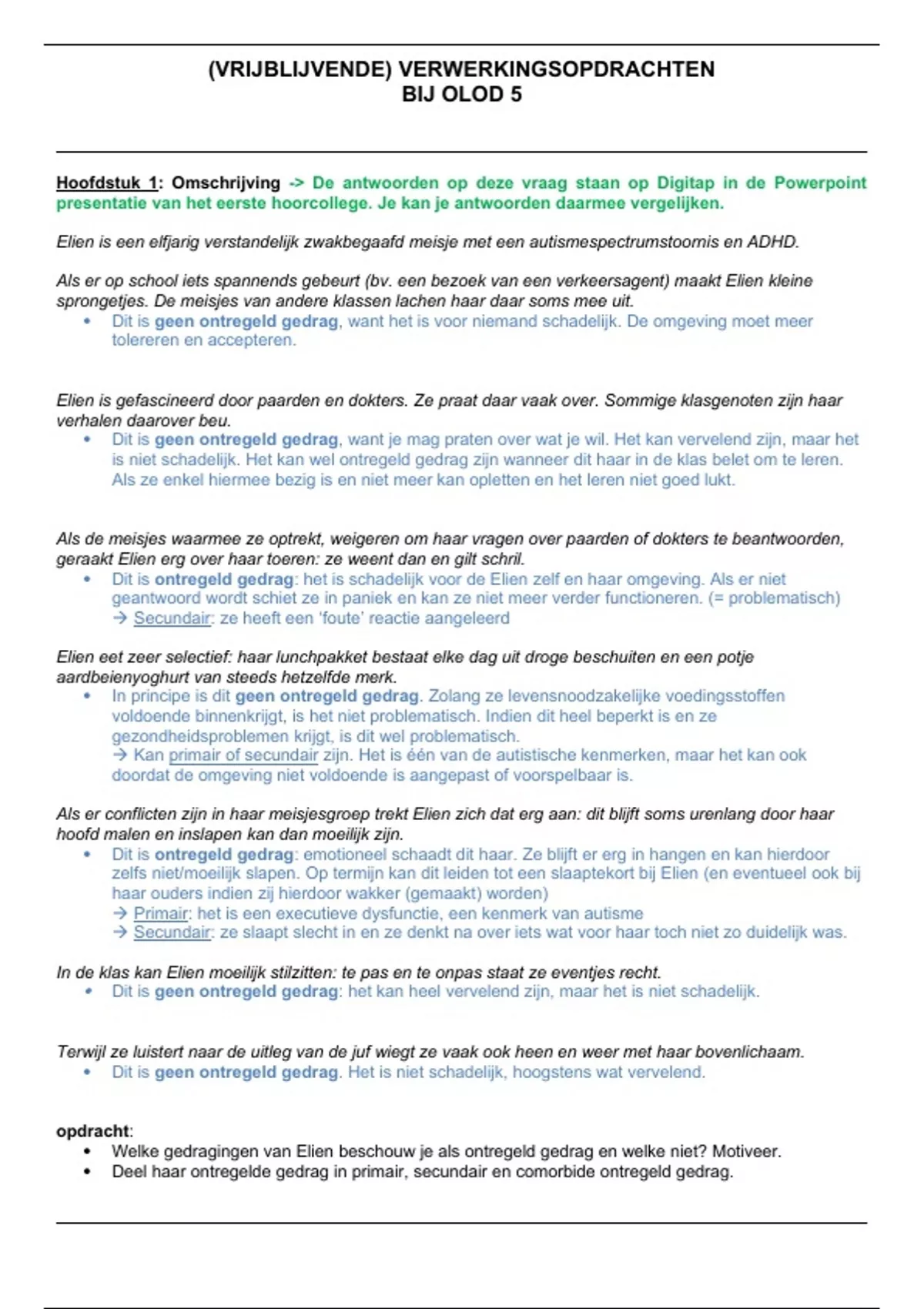 (VRIJBLIJVENDE) VERWERKINGSOPDRACHTEN
BIJ OLOD 5

Hoofdstuk 1: Omschrijving -> De antwoorden op deze vraag staan op Digitap in de Powerpoint presentatie van het eerste hoorcollege. Je kan je antwoorden daarmee vergelijken.

Elien is een elfjarig verstandelijk zwakbegaafd meisje met een autismespectrumstoornis en ADHD.

Als er op school iets spannends gebeurt (bv. een bezoek van een verkeersagent) maakt Elien kleine sprongetjes. De meisjes van andere klassen lachen haar daar soms mee uit.
• Dit is geen ontregeld gedrag, want het is voor niemand schadelijk. De omgeving moet meer tolereren en accepteren.

Elien is gefascineerd door paarden en dokters. Ze praat daar vaak over. Sommige klasgenoten zijn haar verhalen daarover beu.
• Dit is geen ontregeld gedrag, want je mag praten over wat je wil. Het kan vervelend zijn, maar het is niet schadelijk. Het kan wel ontregeld gedrag zijn wanneer dit haar in de klas belet om te leren. Als ze enkel hiermee bezig is en niet meer kan opletten en het leren niet goed lukt.

Als de meisjes waarmee ze optrekt, weigeren om haar vragen over paarden of dokters te beantwoorden, geraakt Elien erg over haar toeren: ze weent dan en gilt schril.
• Dit is ontregeld gedrag: het is schadelijk voor de Elien zelf en haar omgeving. Als er niet geantwoord wordt schiet ze in paniek en kan ze niet meer verder functioneren. (= problematisch)
→ Secundair: ze heeft een 'foute' reactie aangeleerd

Elien eet zeer selectief: haar lunchpakket bestaat elke dag uit droge beschuiten en een potje aardbeienyoghurt van steeds hetzelfde merk.
• In principe is dit geen ontregeld gedrag. Zolang ze levensnoodzakelijke voedingsstoffen voldoende binnenkrijgt, is het niet problematisch. Indien dit heel beperkt is en ze gezondheidsproblemen krijgt, is dit wel problematisch.
→ Kan primair of secundair zijn. Het is één van de autistische kenmerken, maar het kan ook doordat de omgeving niet voldoende is aangepast of voorspelbaar is.

Als er conflicten zijn in haar meisjesgroep trekt Elien zich dat erg aan: dit blijft soms urenlang door haar hoofd malen en inslapen kan dan moeilijk zijn.
• Dit is ontregeld gedrag: emotioneel schaadt dit haar. Ze blijft er erg in hangen en kan hierdoor zelfs niet/moeilijk slapen. Op termijn kan dit leiden tot een slaaptekort bij Elien (en eventueel ook bij haar ouders indien zij hierdoor wakker (gemaakt) worden)
→ Primair: het is een executieve dysfunctie, een kenmerk van autisme
→ Secundair: ze slaapt slecht in en ze denkt na over iets wat voor haar toch niet zo duidelijk was.

In de klas kan Elien moeilijk stilzitten: te pas en te onpas staat ze eventjes recht.
• Dit is geen ontregeld gedrag: het kan heel vervelend zijn, maar het is niet schadelijk.

Terwijl ze luistert naar de uitleg van de juf wiegt ze vaak ook heen en weer met haar bovenlichaam.
• Dit is geen ontregeld gedrag. Het is niet schadelijk, hoogstens wat vervelend.

opdracht:
• Welke gedragingen van Elien beschouw je als ontregeld gedrag en welke niet? Motiveer.
• Deel haar ontregelde gedrag in primair, secundair en comorbide ontregeld gedrag.